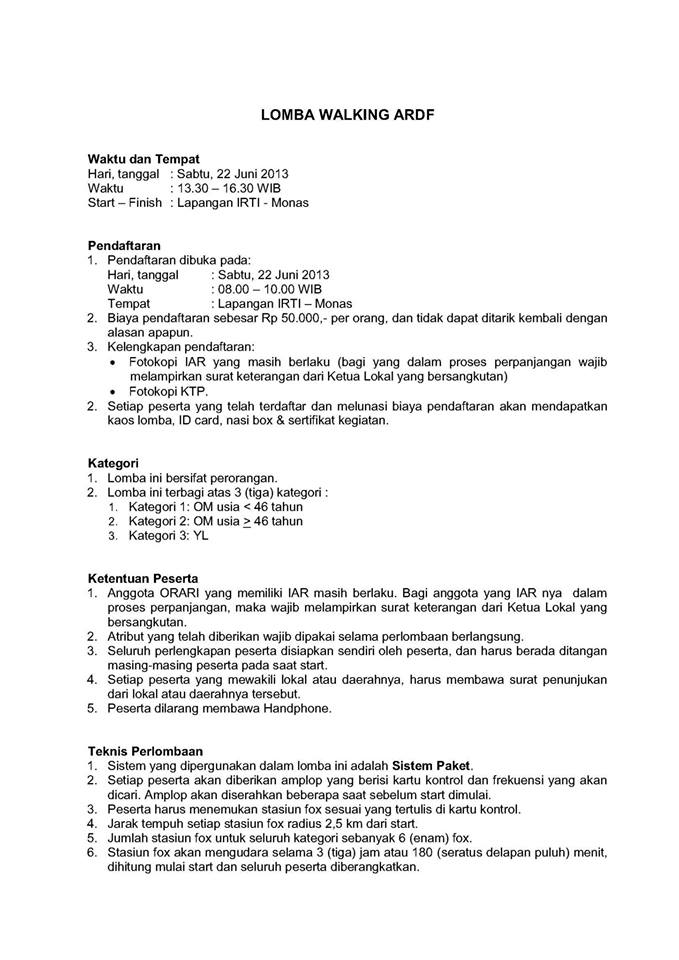 LOMBA WALKING ARDF

Waktu dan Tempat
Hari, tanggal : Sabtu, 22 Juni 2013
Waktu : 13.30 – 16.30 WIB
Start – Finish : Lapangan IRTI - Monas

Pendaftaran
1. Pendaftaran dibuka pada:
Hari, tanggal : Sabtu, 22 Juni 2013
Waktu : 08.00 – 10.00 WIB
Tempat : Lapangan IRTI – Monas
2. Biaya pendaftaran sebesar Rp 50.000,- per orang, dan tidak dapat ditarik kembali dengan alasan apapun.
3. Kelengkapan pendaftaran:
• Fotokopi IAR yang masih berlaku (bagi yang dalam proses perpanjangan wajib melampirkan surat keterangan dari Ketua Lokal yang bersangkutan)
• Fotokopi KTP.
2. Setiap peserta yang telah terdaftar dan melunasi biaya pendaftaran akan mendapatkan kaos lomba, ID card, nasi box & sertifikat kegiatan.

Kategori
1. Lomba ini bersifat perorangan.
2. Lomba ini terbagi atas 3 (tiga) kategori :
1. Kategori 1: OM usia < 46 tahun
2. Kategori 2: OM usia $\geq$ 46 tahun
3. Kategori 3: YL

Ketentuan Peserta
1. Anggota ORARI yang memiliki IAR masih berlaku. Bagi anggota yang IAR nya dalam proses perpanjangan, maka wajib melampirkan surat keterangan dari Ketua Lokal yang bersangkutan.
2. Atribut yang telah diberikan wajib dipakai selama perlombaan berlangsung.
3. Seluruh perlengkapan peserta disiapkan sendiri oleh peserta, dan harus berada ditangan masing-masing peserta pada saat start.
4. Setiap peserta yang mewakili lokal atau daerahnya, harus membawa surat penunjukan dari lokal atau daerahnya tersebut.
5. Peserta dilarang membawa Handphone.

Teknis Perlombaan
1. Sistem yang dipergunakan dalam lomba ini adalah Sistem Paket.
2. Setiap peserta akan diberikan amplop yang berisi kartu kontrol dan frekuensi yang akan dicari. Amplop akan diserahkan beberapa saat sebelum start dimulai.
3. Peserta harus menemukan stasiun fox sesuai yang tertulis di kartu kontrol.
4. Jarak tempuh setiap stasiun fox radius 2,5 km dari start.
5. Jumlah stasiun fox untuk seluruh kategori sebanyak 6 (enam) fox.
6. Stasiun fox akan mengudara selama 3 (tiga) jam atau 180 (seratus delapan puluh) menit, dihitung mulai start dan seluruh peserta diberangkatkan.